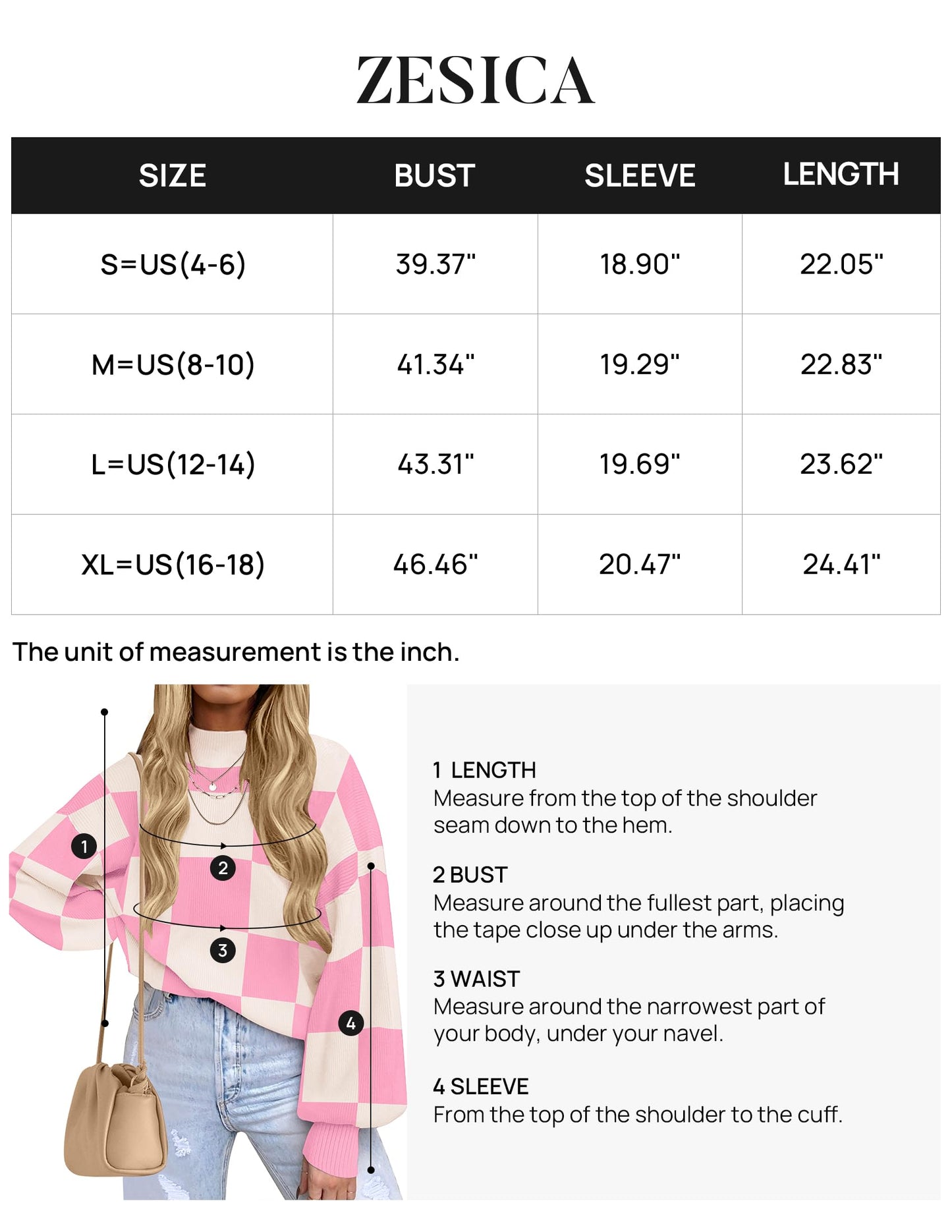 ZESICA

| SIZE | BUST | SLEEVE | LENGTH |
|---|---|---|---|
| S=US(4-6) | 39.37" | 18.90" | 22.05" |
| M=US(8-10) | 41.34" | 19.29" | 22.83" |
| L=US(12-14) | 43.31" | 19.69" | 23.62" |
| XL=US(16-18) | 46.46" | 20.47" | 24.41" |

The unit of measurement is the inch.

1
2
3
4

1 LENGTH
Measure from the top of the shoulder seam down to the hem.

2 BUST
Measure around the fullest part, placing the tape close up under the arms.

3 WAIST
Measure around the narrowest part of your body, under your navel.

4 SLEEVE
From the top of the shoulder to the cuff.